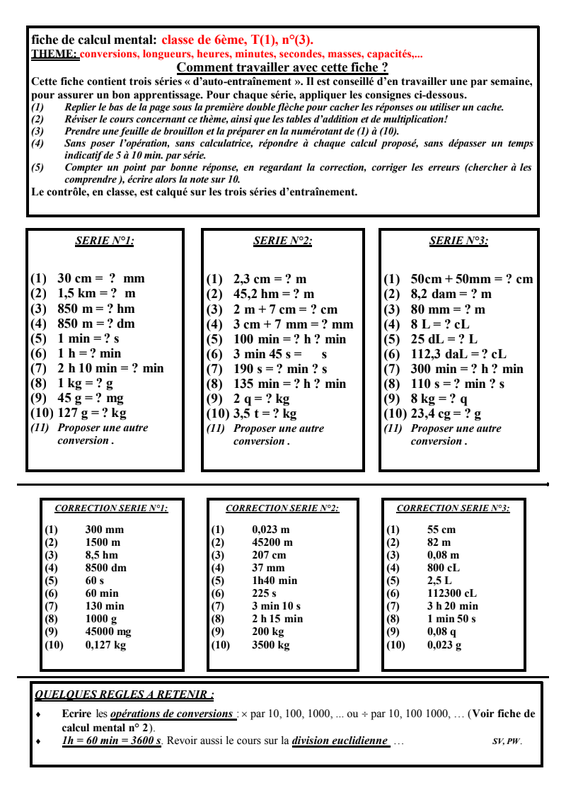 fiche de calcul mental: classe de 6ème, T(1), n°(3).
THEME: conversions, longueurs, heures, minutes, secondes, masses, capacités,...

Comment travailler avec cette fiche ?

Cette fiche contient trois séries « d'auto-entraînement ». Il est conseillé d'en travailler une par semaine, pour assurer un bon apprentissage. Pour chaque série, appliquer les consignes ci-dessous.
(1) Replier le bas de la page sous la première double flèche pour cacher les réponses ou utiliser un cache.
(2) Réviser le cours concernant ce thème, ainsi que les tables d'addition et de multiplication!
(3) Prendre une feuille de brouillon et la préparer en la numérotant de (1) à (10).
(4) Sans poser l'opération, sans calculatrice, répondre à chaque calcul proposé, sans dépasser un temps indicatif de 5 à 10 min. par série.
(5) Compter un point par bonne réponse, en regardant la correction, corriger les erreurs (chercher à les comprendre ), écrire alors la note sur 10.
Le contrôle, en classe, est calqué sur les trois séries d'entraînement.

SERIE N°1:
(1) 30 cm = ? mm
(2) 1,5 km = ? m
(3) 850 m = ? hm
(4) 850 m = ? dm
(5) 1 min = ? s
(6) 1 h = ? min
(7) 2 h 10 min = ? min
(8) 1 kg = ? g
(9) 45 g = ? mg
(10) 127 g = ? kg
(11) Proposer une autre conversion .

SERIE N°2:
(1) 2,3 cm = ? m
(2) 45,2 hm = ? m
(3) 2 m + 7 cm = ? cm
(4) 3 cm + 7 mm = ? mm
(5) 100 min = ? h ? min
(6) 3 min 45 s = s
(7) 190 s = ? min ? s
(8) 135 min = ? h ? min
(9) 2 q = ? kg
(10) 3,5 t = ? kg
(11) Proposer une autre conversion .

SERIE N°3:
(1) 50cm + 50mm = ? cm
(2) 8,2 dam = ? m
(3) 80 mm = ? m
(4) 8 L = ? cL
(5) 25 dL = ? L
(6) 112,3 daL = ? cL
(7) 300 min = ? h ? min
(8) 110 s = ? min ? s
(9) 8 kg = ? q
(10) 23,4 cg = ? g
(11) Proposer une autre conversion .

CORRECTION SERIE N°1:
(1) 300 mm
(2) 1500 m
(3) 8,5 hm
(4) 8500 dm
(5) 60 s
(6) 60 min
(7) 130 min
(8) 1000 g
(9) 45000 mg
(10) 0,127 kg

CORRECTION SERIE N°2:
(1) 0,023 m
(2) 45200 m
(3) 207 cm
(4) 37 mm
(5) 1h40 min
(6) 225 s
(7) 3 min 10 s
(8) 2 h 15 min
(9) 200 kg
(10) 3500 kg

CORRECTION SERIE N°3:
(1) 55 cm
(2) 82 m
(3) 0,08 m
(4) 800 cL
(5) 2,5 L
(6) 112300 cL
(7) 3 h 20 min
(8) 1 min 50 s
(9) 0,08 q
(10) 0,023 g

QUELQUES REGLES A RETENIR :
♦ Ecrire les opérations de conversions : × par 10, 100, 1000, ... ou ÷ par 10, 100 1000, … (Voir fiche de calcul mental n° 2).
♦ 1h = 60 min = 3600 s. Revoir aussi le cours sur la division euclidienne …
SV, PW.